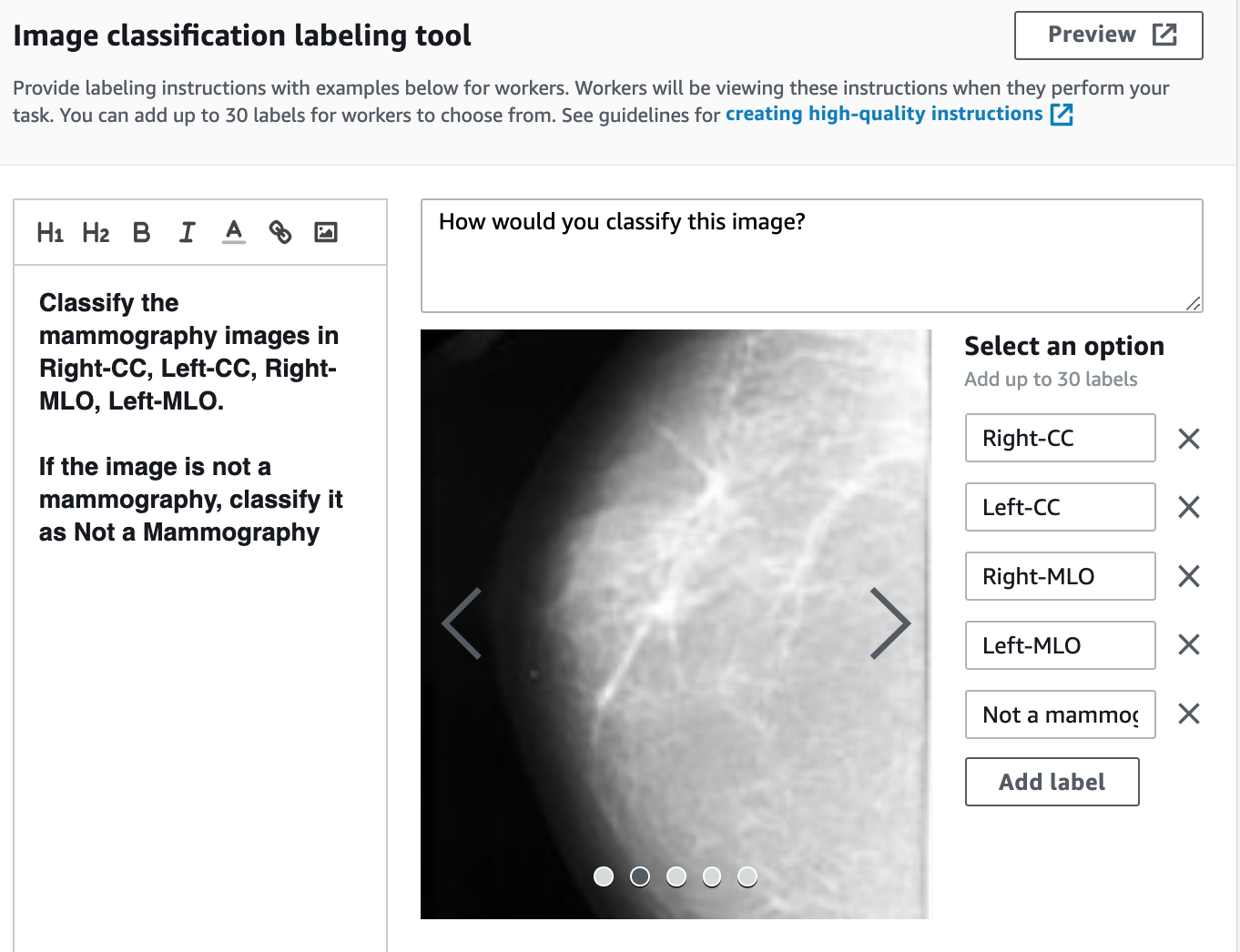 Image classification labeling tool

Preview

Provide labeling instructions with examples below for workers. Workers will be viewing these instructions when they perform your task. You can add up to 30 labels for workers to choose from. See guidelines for creating high-quality instructions

H1 H2 B I A

Classify the mammography images in Right-CC, Left-CC, Right-MLO, Left-MLO.

If the image is not a mammography, classify it as Not a Mammography

How would you classify this image?

Select an option
Add up to 30 labels

Right-CC
Left-CC
Right-MLO
Left-MLO
Not a mammog
Add label